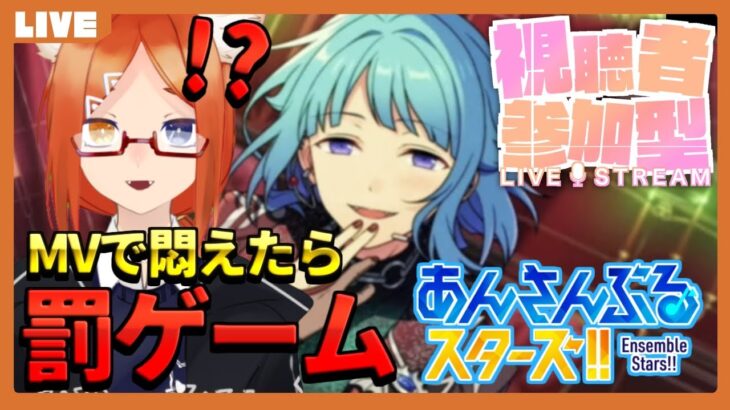 LIVE

!?

視聴者参加型

LIVE STREAM

MVで悶えたら

罰ゲーム

あんさんぶるスターズ!!

Ensemble Stars!!